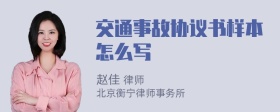 交通事故协议书样本怎么写

赵佳 律师
北京衡宁律师事务所